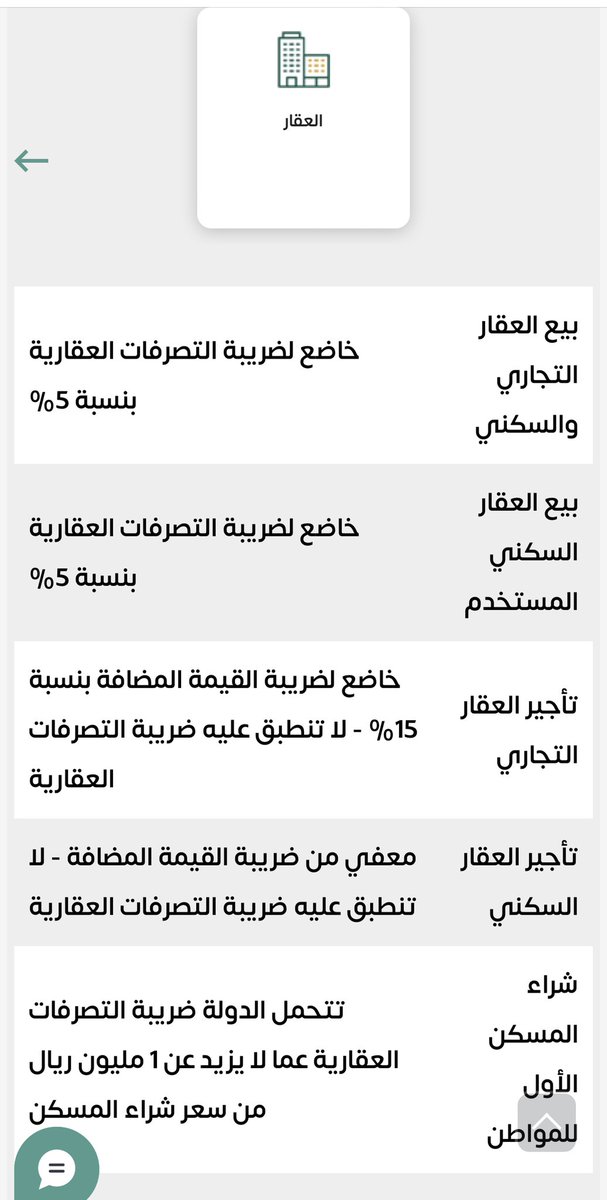 العقار

| | |
|---|---|
| بيع العقار التجاري والسكني | خاضع لضريبة التصرفات العقارية بنسبة 5% |
| بيع العقار السكني المستخدم | خاضع لضريبة التصرفات العقارية بنسبة 5% |
| تأجير العقار التجاري | خاضع لضريبة القيمة المضافة بنسبة 15% - لا تنطبق عليه ضريبة التصرفات العقارية |
| تأجير العقار السكني | معفي من ضريبة القيمة المضافة - لا تنطبق عليه ضريبة التصرفات العقارية |
| شراء المسكن الأول للمواطن | تتحمل الدولة ضريبة التصرفات العقارية عما لا يزيد عن 1 مليون ريال من سعر شراء المسكن |